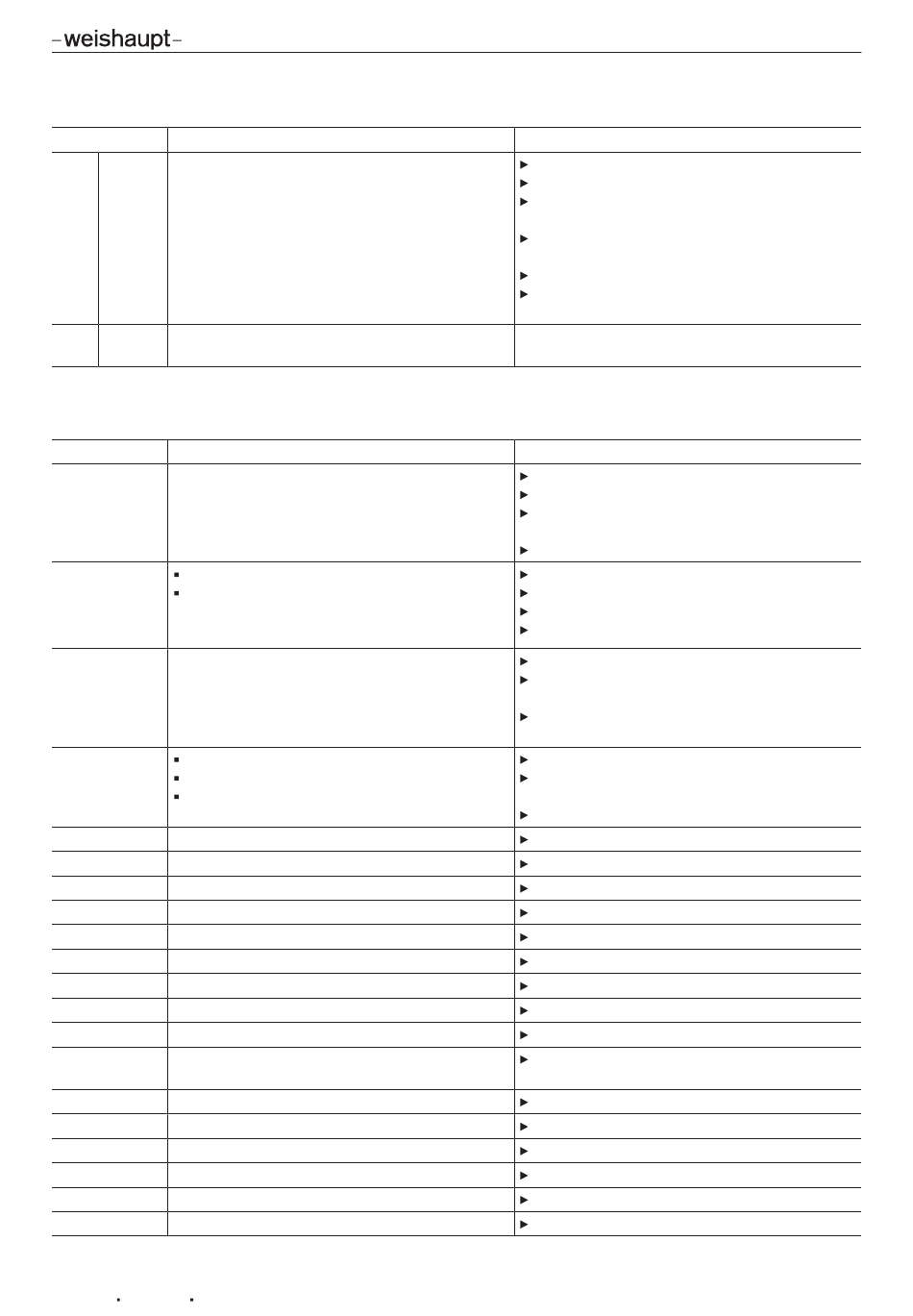 –weishaupt–